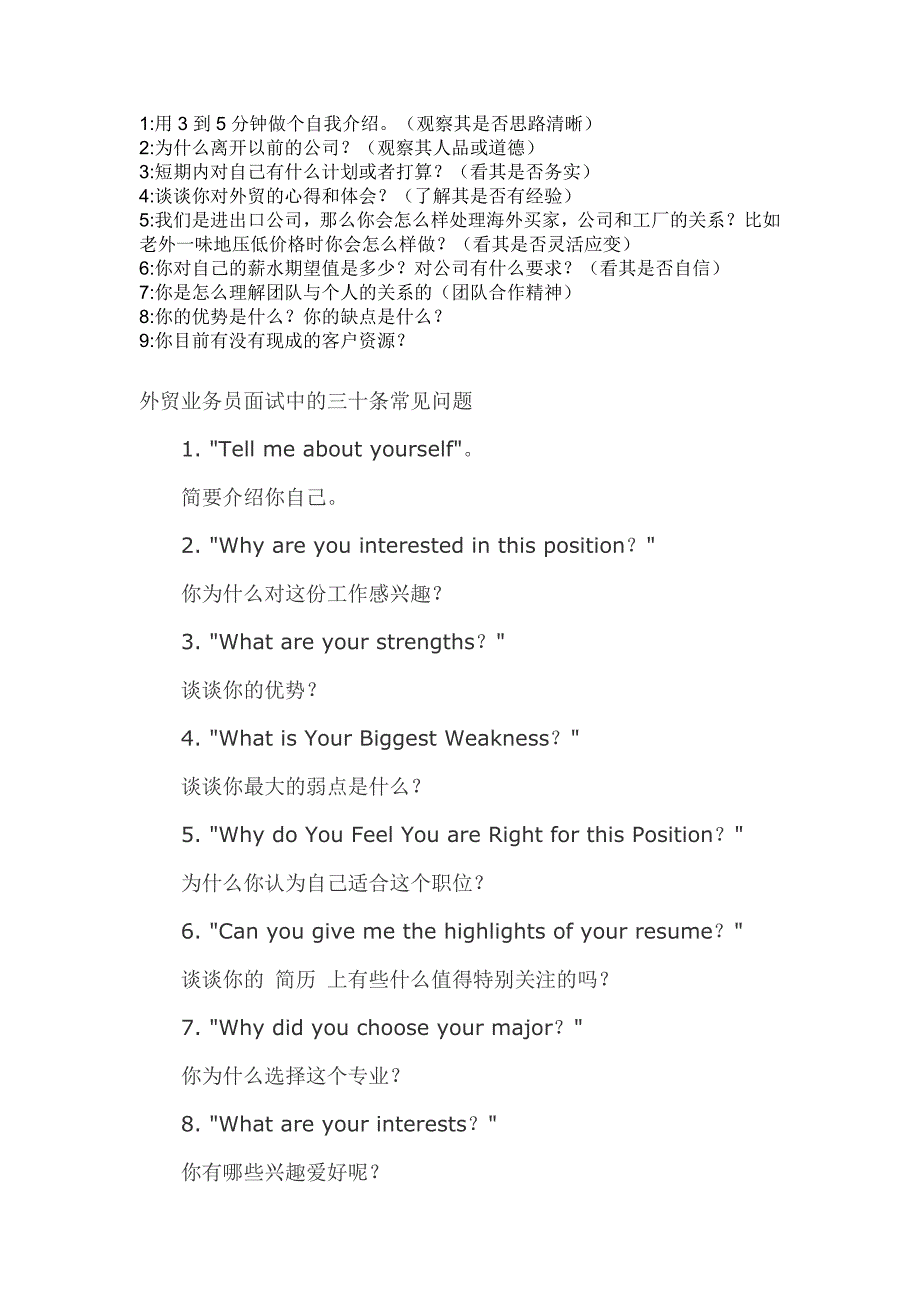 1:用 3 到 5 分钟做个自我介绍。（观察其是否思路清晰）
2:为什么离开以前的公司？（观察其人品或道德）
3:短期内对自己有什么计划或者打算？（看其是否务实）
4:谈谈你对外贸的心得和体会？（了解其是否有经验）
5:我们是进出口公司，那么你会怎么样处理海外买家，公司和工厂的关系？比如老外一味地压低价格时你会怎么样做？（看其是否灵活应变）
6:你对自己的薪水期望值是多少？对公司有什么要求？（看其是否自信）
7:你是怎么理解团队与个人的关系的（团队合作精神）
8:你的优势是什么？你的缺点是什么？
9:你目前有没有现成的客户资源？

外贸业务员面试中的三十条常见问题

1. "Tell me about yourself"。

简要介绍你自己。

2. "Why are you interested in this position？"

你为什么对这份工作感兴趣？

3. "What are your strengths？"

谈谈你的优势？

4. "What is Your Biggest Weakness？"

谈谈你最大的弱点是什么？

5. "Why do You Feel You are Right for this Position？"

为什么你认为自己适合这个职位？

6. "Can you give me the highlights of your resume？"

谈谈你的 简历 上有些什么值得特别关注的吗？

7. "Why did you choose your major？"

你为什么选择这个专业？

8. "What are your interests？"

你有哪些兴趣爱好呢？